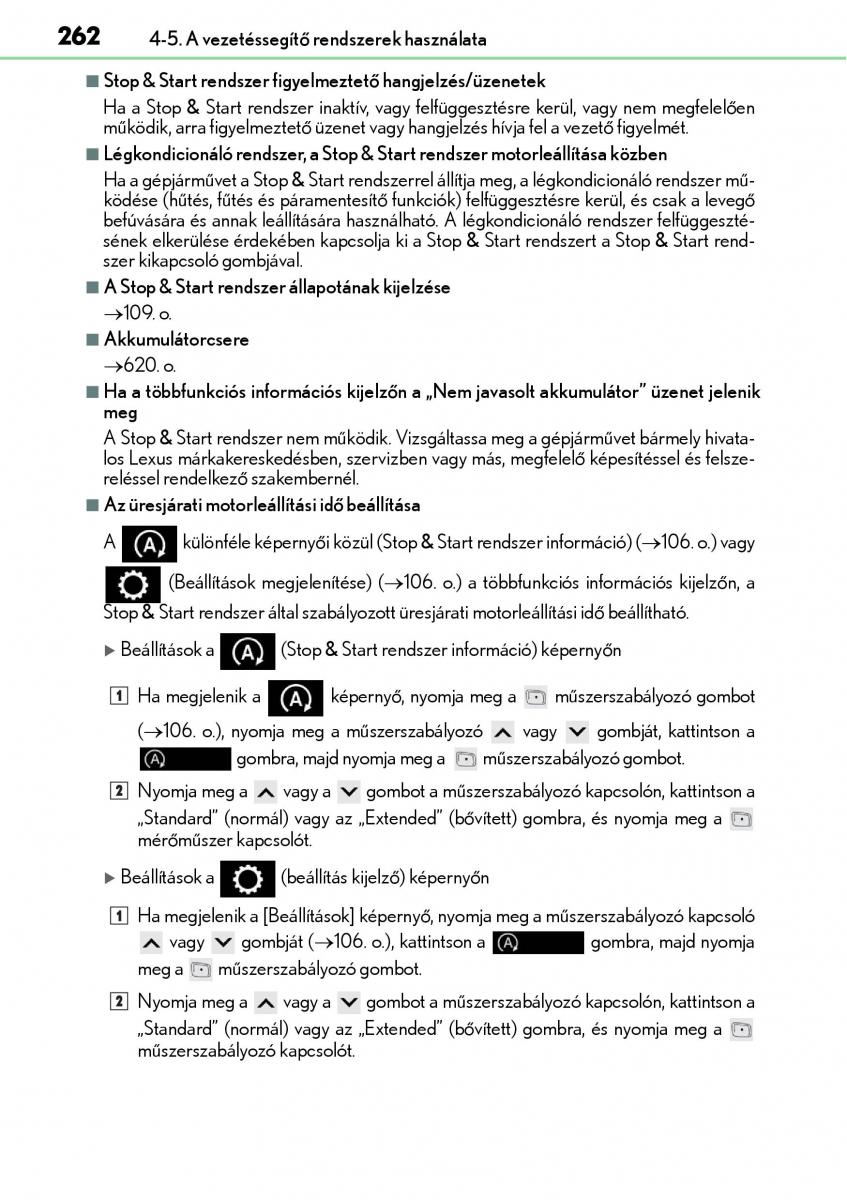 262 4-5. A vezetéssegítő rendszerek használata

■ Stop & Start rendszer figyelmeztető hangjelzés/üzenetek

Ha a Stop & Start rendszer inaktív, vagy felfüggesztésre kerül, vagy nem megfelelően működik, arra figyelmeztető üzenet vagy hangjelzés hívja fel a vezető figyelmét.

■ Légkondicionáló rendszer, a Stop & Start rendszer motorleállítása közben

Ha a gépjárművet a Stop & Start rendszerrel állítja meg, a légkondicionáló rendszer működése (hűtés, fűtés és páramentesítő funkciók) felfüggesztésre kerül, és csak a levegő befúvására és annak leállítására használható. A légkondicionáló rendszer felfüggesztésének elkerülése érdekében kapcsolja ki a Stop & Start rendszert a Stop & Start rendszer kikapcsoló gombjával.

■ A Stop & Start rendszer állapotának kijelzése

→109. o.

■ Akkumulátorcsere

→620. o.

■ Ha a többfunkciós információs kijelzőn a „Nem javasolt akkumulátor” üzenet jelenik meg

A Stop & Start rendszer nem működik. Vizsgáltassa meg a gépjárművet bármely hivatalos Lexus márkakereskedésben, szervizben vagy más, megfelelő képesítéssel és felszereléssel rendelkező szakembernél.

■ Az üresjárati motorleállítási idő beállítása

A különféle képernyői közül (Stop & Start rendszer információ) (→106. o.) vagy (Beállítások megjelenítése) (→106. o.) a többfunkciós információs kijelzőn, a Stop & Start rendszer által szabályozott üresjárati motorleállítási idő beállítható.

▶ Beállítások a (Stop & Start rendszer információ) képernyőn

1 Ha megjelenik a képernyő, nyomja meg a műszerszabályozó gombot (→106. o.), nyomja meg a műszerszabályozó vagy gombját, kattintson a gombra, majd nyomja meg a műszerszabályozó gombot.

2 Nyomja meg a vagy a gombot a műszerszabályozó kapcsolón, kattintson a „Standard” (normál) vagy az „Extended” (bővített) gombra, és nyomja meg a mérőműszer kapcsolót.

▶ Beállítások a (beállítás kijelző) képernyőn

1 Ha megjelenik a [Beállítások] képernyő, nyomja meg a műszerszabályozó kapcsoló vagy gombját (→106. o.), kattintson a gombra, majd nyomja meg a műszerszabályozó gombot.

2 Nyomja meg a vagy a gombot a műszerszabályozó kapcsolón, kattintson a „Standard” (normál) vagy az „Extended” (bővített) gombra, és nyomja meg a műszerszabályozó kapcsolót.